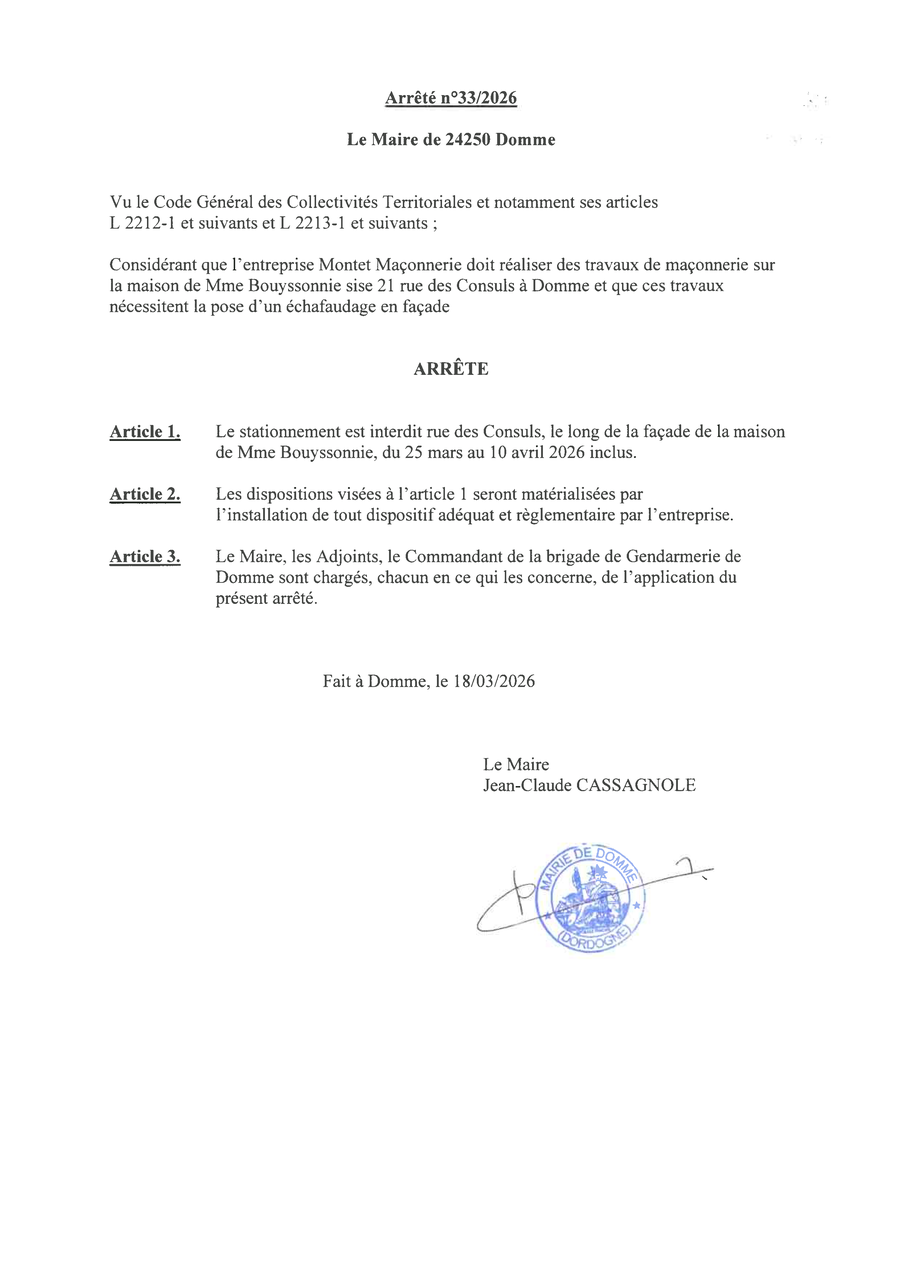 Arrêté n°33/2026

Le Maire de 24250 Domme

Vu le Code Général des Collectivités Territoriales et notamment ses articles L 2212-1 et suivants et L 2213-1 et suivants ;

Considérant que l'entreprise Montet Maçonnerie doit réaliser des travaux de maçonnerie sur la maison de Mme Bouyssonnie sise 21 rue des Consuls à Domme et que ces travaux nécessitent la pose d'un échafaudage en façade

ARRÊTE

Article 1. Le stationnement est interdit rue des Consuls, le long de la façade de la maison de Mme Bouyssonnie, du 25 mars au 10 avril 2026 inclus.

Article 2. Les dispositions visées à l'article 1 seront matérialisées par l'installation de tout dispositif adéquat et règlementaire par l'entreprise.

Article 3. Le Maire, les Adjoints, le Commandant de la brigade de Gendarmerie de Domme sont chargés, chacun en ce qui les concerne, de l'application du présent arrêté.

Fait à Domme, le 18/03/2026

Le Maire
Jean-Claude CASSAGNOLE

MAIRIE DE DOMME
(DORDOGNE)